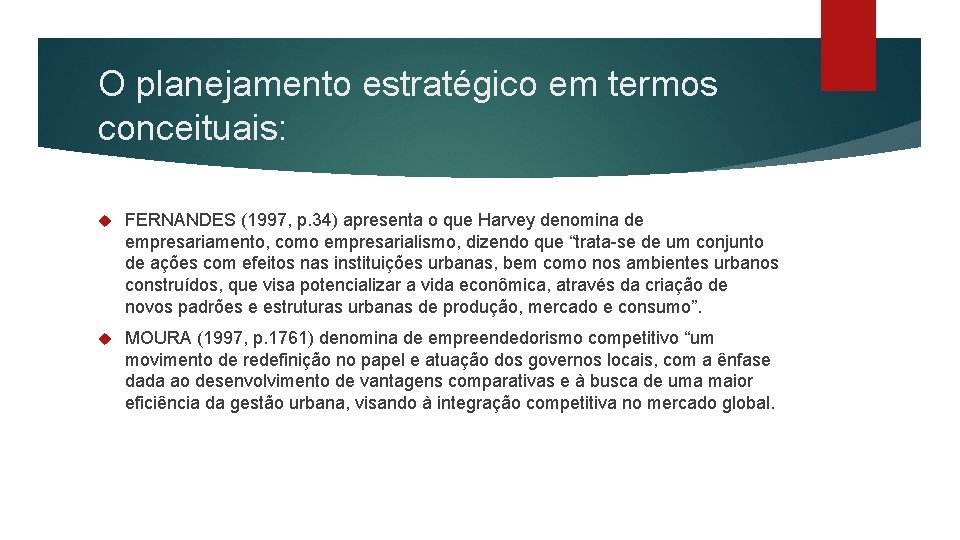 O planejamento estratégico em termos conceituais:

FERNANDES (1997, p.34) apresenta o que Harvey denomina de empresariamento, como empresarialismo, dizendo que “trata-se de um conjunto de ações com efeitos nas instituições urbanas, bem como nos ambientes urbanos construídos, que visa potencializar a vida econômica, através da criação de novos padrões e estruturas urbanas de produção, mercado e consumo”.

MOURA (1997, p.1761) denomina de empreendedorismo competitivo “um movimento de redefinição no papel e atuação dos governos locais, com a ênfase dada ao desenvolvimento de vantagens comparativas e à busca de uma maior eficiência da gestão urbana, visando à integração competitiva no mercado global.